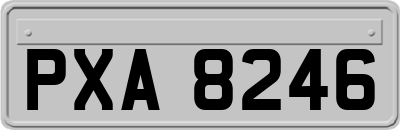 PXA 8246